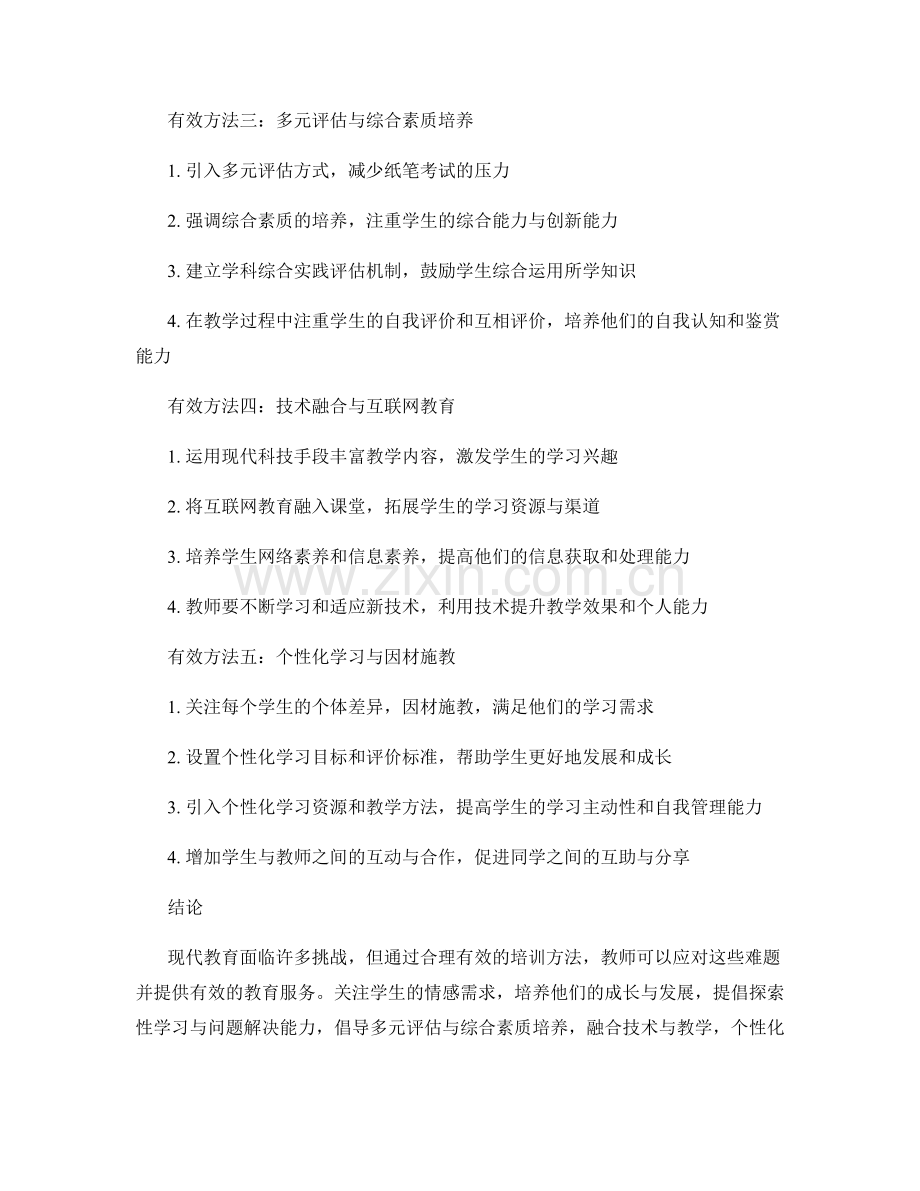 有效方法三：多元评估与综合素质培养

1.引入多元评估方式，减少纸笔考试的压力

2.强调综合素质的培养，注重学生的综合能力与创新能力

3.建立学科综合实践评估机制，鼓励学生综合运用所学知识

4.在教学过程中注重学生的自我评价和互相评价，培养他们的自我认知和鉴赏能力

有效方法四：技术融合与互联网教育

1.运用现代科技手段丰富教学内容，激发学生的学习兴趣

2.将互联网教育融入课堂，拓展学生的学习资源与渠道

3.培养学生网络素养和信息素养，提高他们的信息获取和处理能力

4.教师要不断学习和适应新技术，利用技术提升教学效果和个人能力

有效方法五：个性化学习与因材施教

1.关注每个学生的个体差异，因材施教，满足他们的学习需求

2.设置个性化学习目标和评价标准，帮助学生更好地发展和成长

3.引入个性化学习资源和教学方法，提高学生的学习主动性和自我管理能力

4.增加学生与教师之间的互动与合作，促进同学之间的互助与分享

结论

现代教育面临许多挑战，但通过合理有效的培训方法，教师可以应对这些难题并提供有效的教育服务。关注学生的情感需求，培养他们的成长与发展，提倡探索性学习与问题解决能力，倡导多元评估与综合素质培养，融合技术与教学，个性化

www.zixin.com.cn